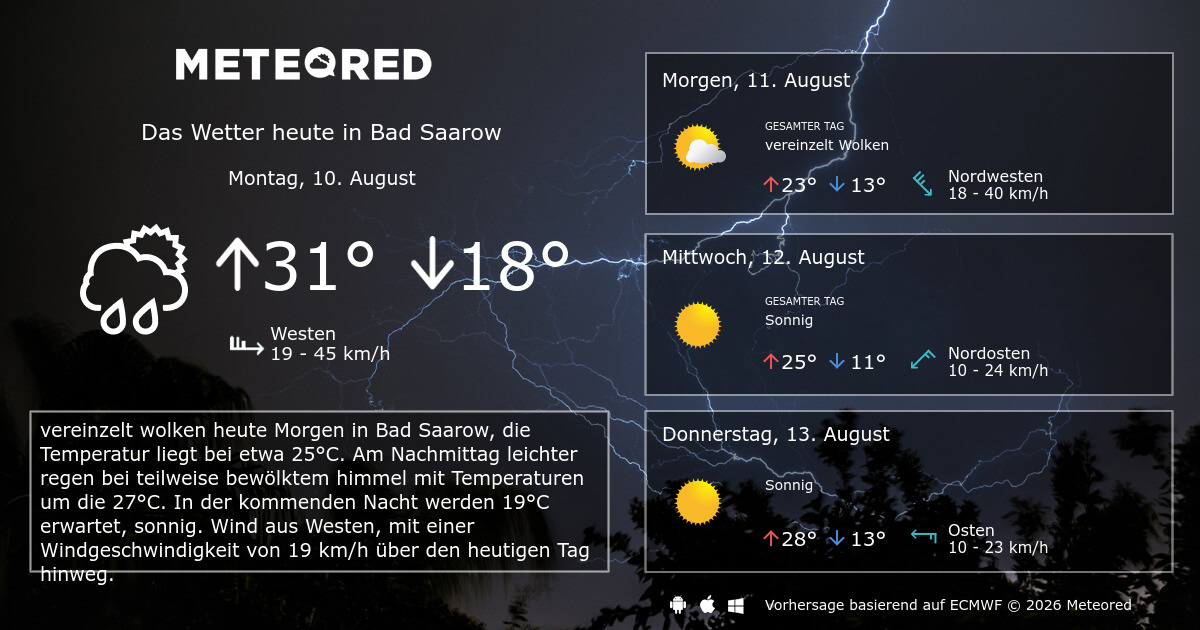 METEORED

Das Wetter heute in Bad Saarow

Montag, 10. August

↑31° ↓18°

Westen
19 - 45 km/h

vereinzelt wolken heute Morgen in Bad Saarow, die Temperatur liegt bei etwa 25°C. Am Nachmittag leichter regen bei teilweise bewölktem himmel mit Temperaturen um die 27°C. In der kommenden Nacht werden 19°C erwartet, sonnig. Wind aus Westen, mit einer Windgeschwindigkeit von 19 km/h über den heutigen Tag hinweg.

Morgen, 11. August

GESAMTER TAG
vereinzelt Wolken

↑23° ↓13°

Nordwesten
18 - 40 km/h

Mittwoch, 12. August

GESAMTER TAG
Sonnig

↑25° ↓11°

Nordosten
10 - 24 km/h

Donnerstag, 13. August

Sonnig

↑28° ↓13°

Osten
10 - 23 km/h

Vorhersage basierend auf ECMWF © 2026 Meteored